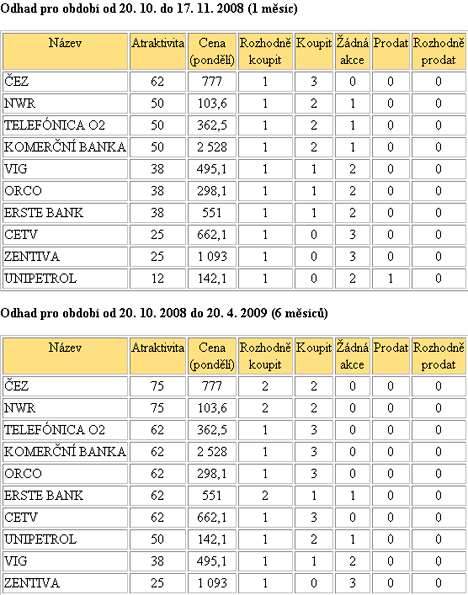 Odhad pro období od 20. 10. do 17. 11. 2008 (1 měsíc)

| Název | Atraktivita | Cena (pondělí) | Rozhodně koupit | Koupit | Žádná akce | Prodat | Rozhodně prodat |
|---|---|---|---|---|---|---|---|
| ČEZ | 62 | 777 | 1 | 3 | 0 | 0 | 0 |
| NWR | 50 | 103,6 | 1 | 2 | 1 | 0 | 0 |
| TELEFÓNICA O2 | 50 | 362,5 | 1 | 2 | 1 | 0 | 0 |
| KOMERČNÍ BANKA | 50 | 2 528 | 1 | 2 | 1 | 0 | 0 |
| VIG | 38 | 495,1 | 1 | 1 | 2 | 0 | 0 |
| ORCO | 38 | 298,1 | 1 | 1 | 2 | 0 | 0 |
| ERSTE BANK | 38 | 551 | 1 | 1 | 2 | 0 | 0 |
| CETV | 25 | 662,1 | 1 | 0 | 3 | 0 | 0 |
| ZENTIVA | 25 | 1 093 | 1 | 0 | 3 | 0 | 0 |
| UNIPETROL | 12 | 142,1 | 1 | 0 | 2 | 1 | 0 |

Odhad pro období od 20. 10. 2008 do 20. 4. 2009 (6 měsíců)

| Název | Atraktivita | Cena (pondělí) | Rozhodně koupit | Koupit | Žádná akce | Prodat | Rozhodně prodat |
|---|---|---|---|---|---|---|---|
| ČEZ | 75 | 777 | 2 | 2 | 0 | 0 | 0 |
| NWR | 75 | 103,6 | 2 | 2 | 0 | 0 | 0 |
| TELEFÓNICA O2 | 62 | 362,5 | 1 | 3 | 0 | 0 | 0 |
| KOMERČNÍ BANKA | 62 | 2 528 | 1 | 3 | 0 | 0 | 0 |
| ORCO | 62 | 298,1 | 1 | 3 | 0 | 0 | 0 |
| ERSTE BANK | 62 | 551 | 2 | 1 | 1 | 0 | 0 |
| CETV | 62 | 662,1 | 1 | 3 | 0 | 0 | 0 |
| UNIPETROL | 50 | 142,1 | 1 | 2 | 1 | 0 | 0 |
| VIG | 38 | 495,1 | 1 | 1 | 2 | 0 | 0 |
| ZENTIVA | 25 | 1 093 | 1 | 0 | 3 | 0 | 0 |